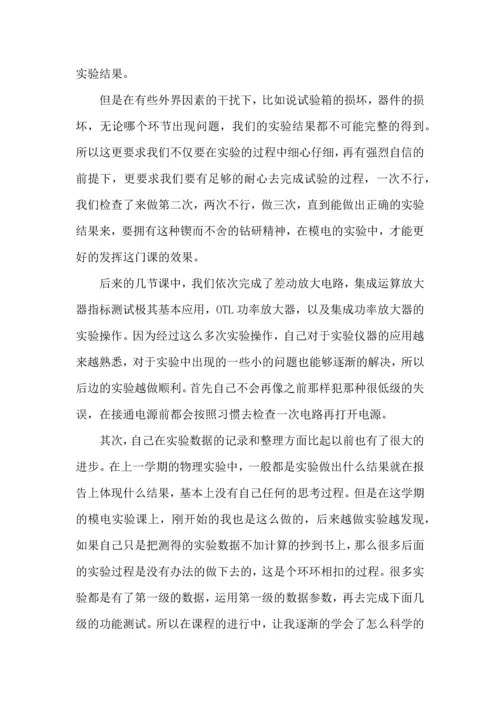 实验结果。

但是在有些外界因素的干扰下，比如说试验箱的损坏，器件的损坏，无论哪个环节出现问题，我们的实验结果都不可能完整的得到。所以这更要求我们不仅要在实验的过程中细心仔细，再有强烈自信的前提下，更要求我们要有足够的耐心去完成试验的过程，一次不行，我们检查了来做第二次，两次不行，做三次，直到能做出正确的实验结果来，要拥有这种锲而不舍的钻研精神，在模电的实验中，才能更好的发挥这门课的效果。

后来的几节课中，我们依次完成了差动放大电路，集成运算放大器指标测试极其基本应用，OTL 功率放大器，以及集成功率放大器的实验操作。因为经过这么多次实验操作，自己对于实验仪器的应用越来越熟悉，对于实验中出现的一些小的问题也能够逐渐的解决，所以后边的实验越做顺利。首先自己不会再像之前那样犯那种很低级的失误，在接通电源前都会按照习惯去检查一次电路再打开电源。

其次，自己在实验数据的记录和整理方面比起以前也有了很大的进步。在上一学期的物理实验中，一般都是实验做出什么结果就在报告上体现什么结果，基本上没有自己任何的思考过程。但是在这学期的模电实验课上，刚开始的我也是这么做的，后来越做实验越发现，如果自己只是把测得的实验数据不加计算的抄到书上，那么很多后面的实验过程是没有办法的做下去的，这是个环环相扣的过程。很多实验都是有了第一级的数据，运用第一级的数据参数，再去完成下面几级的功能测试。所以在课程的进行中，让我逐渐的学会了怎么科学的